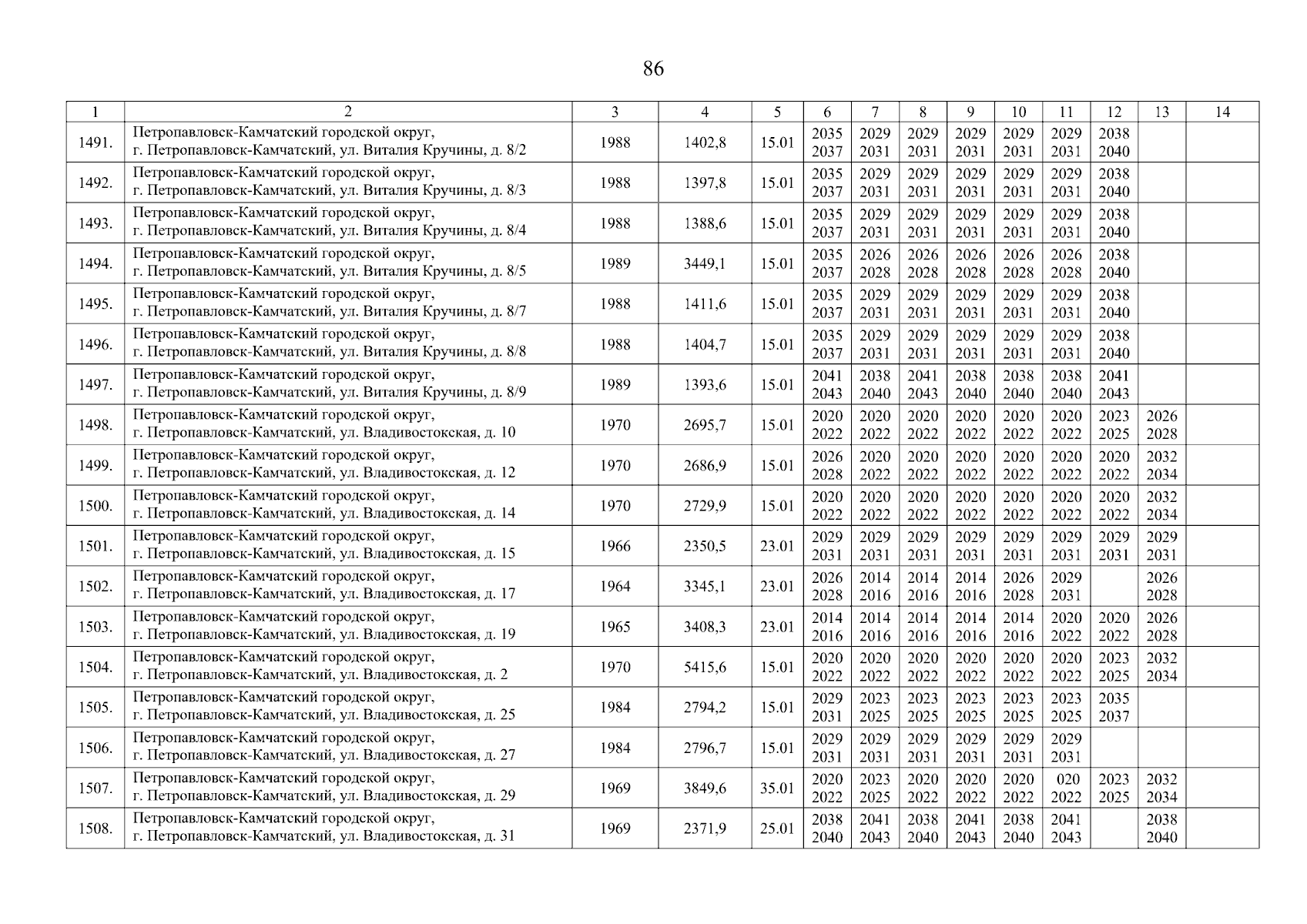 86

| 1 | 2 | 3 | 4 | 5 | 6 | 7 | 8 | 9 | 10 | 11 | 12 | 13 | 14 |
|---|---|---|---|---|---|---|---|---|---|---|---|---|---|
| 1491. | Петропавловск-Камчатский городской округ, г. Петропавловск-Камчатский, ул. Виталия Кручины, д. 8/2 | 1988 | 1402,8 | 15.01 | 2035 2037 | 2029 2031 | 2029 2031 | 2029 2031 | 2029 2031 | 2029 2031 | 2038 2040 | | |
| 1492. | Петропавловск-Камчатский городской округ, г. Петропавловск-Камчатский, ул. Виталия Кручины, д. 8/3 | 1988 | 1397,8 | 15.01 | 2035 2037 | 2029 2031 | 2029 2031 | 2029 2031 | 2029 2031 | 2029 2031 | 2038 2040 | | |
| 1493. | Петропавловск-Камчатский городской округ, г. Петропавловск-Камчатский, ул. Виталия Кручины, д. 8/4 | 1988 | 1388,6 | 15.01 | 2035 2037 | 2029 2031 | 2029 2031 | 2029 2031 | 2029 2031 | 2029 2031 | 2038 2040 | | |
| 1494. | Петропавловск-Камчатский городской округ, г. Петропавловск-Камчатский, ул. Виталия Кручины, д. 8/5 | 1989 | 3449,1 | 15.01 | 2035 2037 | 2026 2028 | 2026 2028 | 2026 2028 | 2026 2028 | 2026 2028 | 2038 2040 | | |
| 1495. | Петропавловск-Камчатский городской округ, г. Петропавловск-Камчатский, ул. Виталия Кручины, д. 8/7 | 1988 | 1411,6 | 15.01 | 2035 2037 | 2029 2031 | 2029 2031 | 2029 2031 | 2029 2031 | 2029 2031 | 2038 2040 | | |
| 1496. | Петропавловск-Камчатский городской округ, г. Петропавловск-Камчатский, ул. Виталия Кручины, д. 8/8 | 1988 | 1404,7 | 15.01 | 2035 2037 | 2029 2031 | 2029 2031 | 2029 2031 | 2029 2031 | 2029 2031 | 2038 2040 | | |
| 1497. | Петропавловск-Камчатский городской округ, г. Петропавловск-Камчатский, ул. Виталия Кручины, д. 8/9 | 1989 | 1393,6 | 15.01 | 2041 2043 | 2038 2040 | 2041 2043 | 2038 2040 | 2038 2040 | 2038 2040 | 2041 2043 | | |
| 1498. | Петропавловск-Камчатский городской округ, г. Петропавловск-Камчатский, ул. Владивостокская, д. 10 | 1970 | 2695,7 | 15.01 | 2020 2022 | 2020 2022 | 2020 2022 | 2020 2022 | 2020 2022 | 2020 2022 | 2023 2025 | 2026 2028 | |
| 1499. | Петропавловск-Камчатский городской округ, г. Петропавловск-Камчатский, ул. Владивостокская, д. 12 | 1970 | 2686,9 | 15.01 | 2026 2028 | 2020 2022 | 2020 2022 | 2020 2022 | 2020 2022 | 2020 2022 | 2020 2022 | 2032 2034 | |
| 1500. | Петропавловск-Камчатский городской округ, г. Петропавловск-Камчатский, ул. Владивостокская, д. 14 | 1970 | 2729,9 | 15.01 | 2020 2022 | 2020 2022 | 2020 2022 | 2020 2022 | 2020 2022 | 2020 2022 | 2020 2022 | 2032 2034 | |
| 1501. | Петропавловск-Камчатский городской округ, г. Петропавловск-Камчатский, ул. Владивостокская, д. 15 | 1966 | 2350,5 | 23.01 | 2029 2031 | 2029 2031 | 2029 2031 | 2029 2031 | 2029 2031 | 2029 2031 | 2029 2031 | 2029 2031 | |
| 1502. | Петропавловск-Камчатский городской округ, г. Петропавловск-Камчатский, ул. Владивостокская, д. 17 | 1964 | 3345,1 | 23.01 | 2026 2028 | 2014 2016 | 2014 2016 | 2014 2016 | 2026 2028 | 2029 2031 | | 2026 2028 | |
| 1503. | Петропавловск-Камчатский городской округ, г. Петропавловск-Камчатский, ул. Владивостокская, д. 19 | 1965 | 3408,3 | 23.01 | 2014 2016 | 2014 2016 | 2014 2016 | 2014 2016 | 2014 2016 | 2020 2022 | 2020 2022 | 2026 2028 | |
| 1504. | Петропавловск-Камчатский городской округ, г. Петропавловск-Камчатский, ул. Владивостокская, д. 2 | 1970 | 5415,6 | 15.01 | 2020 2022 | 2020 2022 | 2020 2022 | 2020 2022 | 2020 2022 | 2020 2022 | 2023 2025 | 2032 2034 | |
| 1505. | Петропавловск-Камчатский городской округ, г. Петропавловск-Камчатский, ул. Владивостокская, д. 25 | 1984 | 2794,2 | 15.01 | 2029 2031 | 2023 2025 | 2023 2025 | 2023 2025 | 2023 2025 | 2023 2025 | 2035 2037 | | |
| 1506. | Петропавловск-Камчатский городской округ, г. Петропавловск-Камчатский, ул. Владивостокская, д. 27 | 1984 | 2796,7 | 15.01 | 2029 2031 | 2029 2031 | 2029 2031 | 2029 2031 | 2029 2031 | 2029 2031 | | | |
| 1507. | Петропавловск-Камчатский городской округ, г. Петропавловск-Камчатский, ул. Владивостокская, д. 29 | 1969 | 3849,6 | 35.01 | 2020 2022 | 2023 2025 | 2020 2022 | 2020 2022 | 2020 2022 | 020 2022 | 2023 2025 | 2032 2034 | |
| 1508. | Петропавловск-Камчатский городской округ, г. Петропавловск-Камчатский, ул. Владивостокская, д. 31 | 1969 | 2371,9 | 25.01 | 2038 2040 | 2041 2043 | 2038 2040 | 2041 2043 | 2038 2040 | 2041 2043 | | 2038 2040 | |